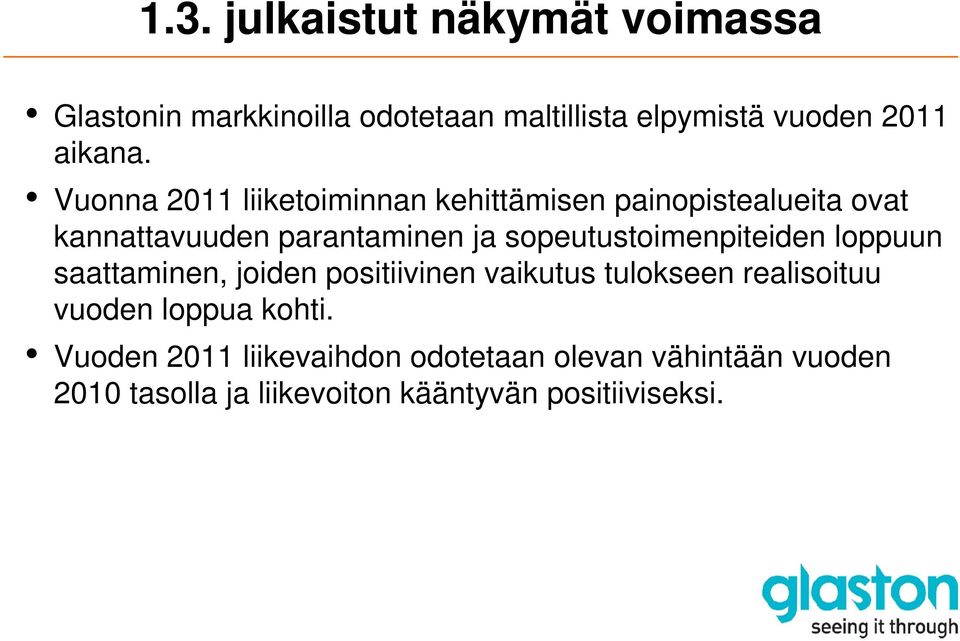 1.3. julkaistut näkymät voimassa

• Glastonin markkinoilla odotetaan maltillista elpymistä vuoden 2011 aikana.

• Vuonna 2011 liiketoiminnan kehittämisen painopistealueita ovat kannattavuuden parantaminen ja sopeutustoimenpiteiden loppuun saattaminen, joiden positiivinen vaikutus tulokseen realisoituu vuoden loppua kohti.

• Vuoden 2011 liikevaihdon odotetaan olevan vähintään vuoden 2010 tasolla ja liikevoiton kääntyvän positiiviseksi.

glaston
seeing it through